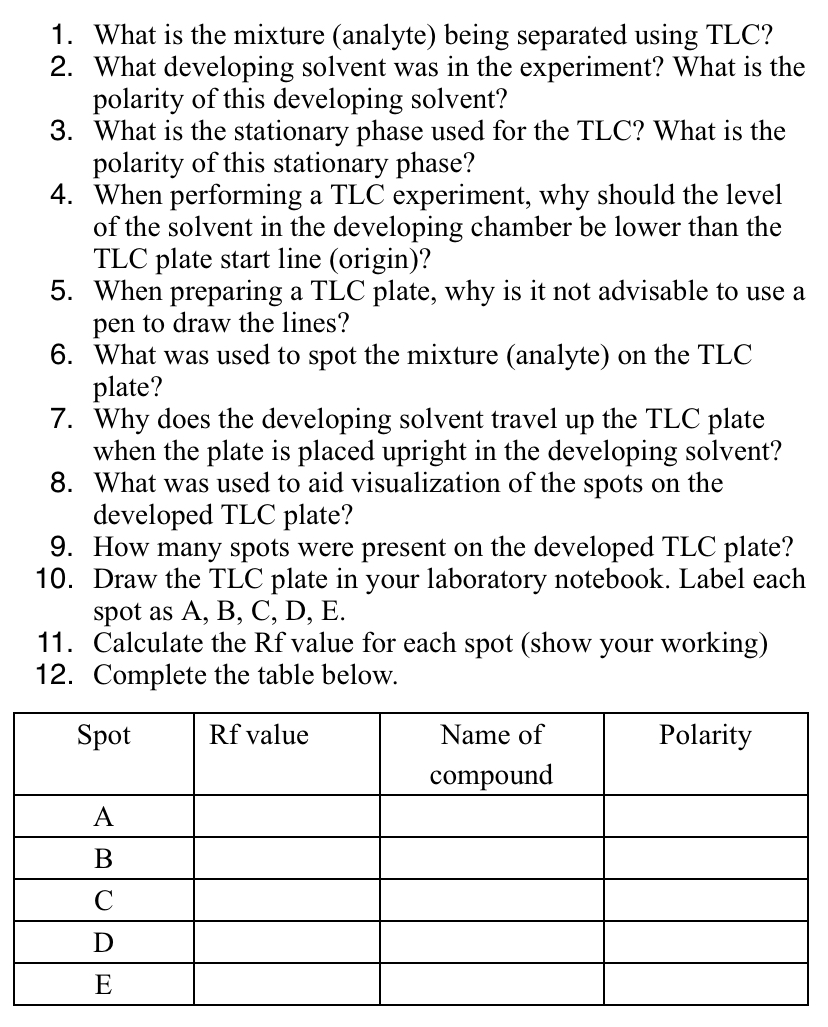 1. What is the mixture (analyte) being separated using TLC?
2. What developing solvent was in the experiment? What is the polarity of this developing solvent?
3. What is the stationary phase used for the TLC? What is the polarity of this stationary phase?
4. When performing a TLC experiment, why should the level of the solvent in the developing chamber be lower than the TLC plate start line (origin)?
5. When preparing a TLC plate, why is it not advisable to use a pen to draw the lines?
6. What was used to spot the mixture (analyte) on the TLC plate?
7. Why does the developing solvent travel up the TLC plate when the plate is placed upright in the developing solvent?
8. What was used to aid visualization of the spots on the developed TLC plate?
9. How many spots were present on the developed TLC plate?
10. Draw the TLC plate in your laboratory notebook. Label each spot as A, B, C, D, E.
11. Calculate the Rf value for each spot (show your working)
12. Complete the table below.

| Spot | Rf value | Name of compound | Polarity |
|---|---|---|---|
| A | | | |
| B | | | |
| C | | | |
| D | | | |
| E | | | |